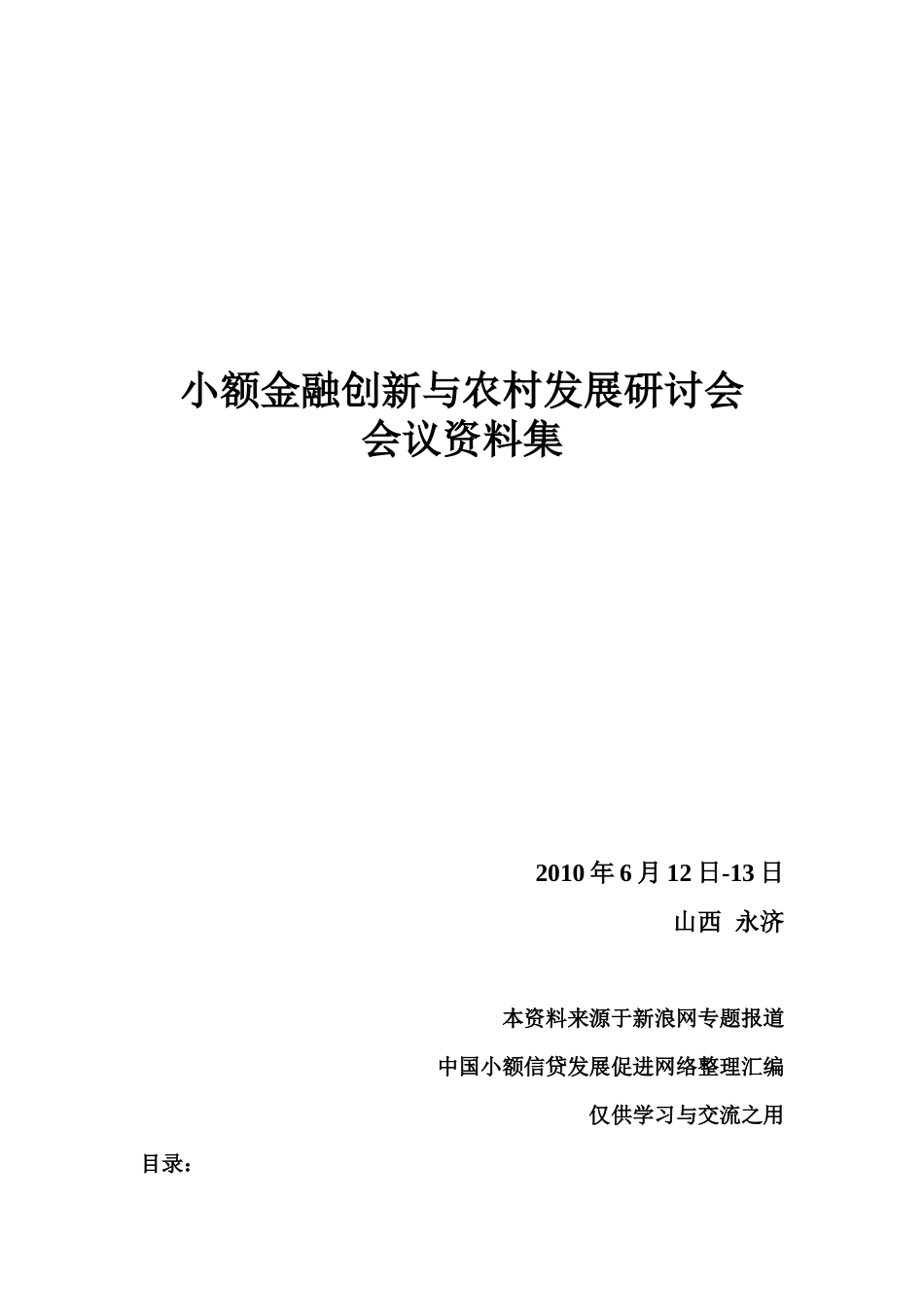 小额金融创新与农村发展研讨会
会议资料集

2010 年 6 月 12 日-13 日

山西 永济

本资料来源于新浪网专题报道

中国小额信贷发展促进网络整理汇编

仅供学习与交流之用

目录：